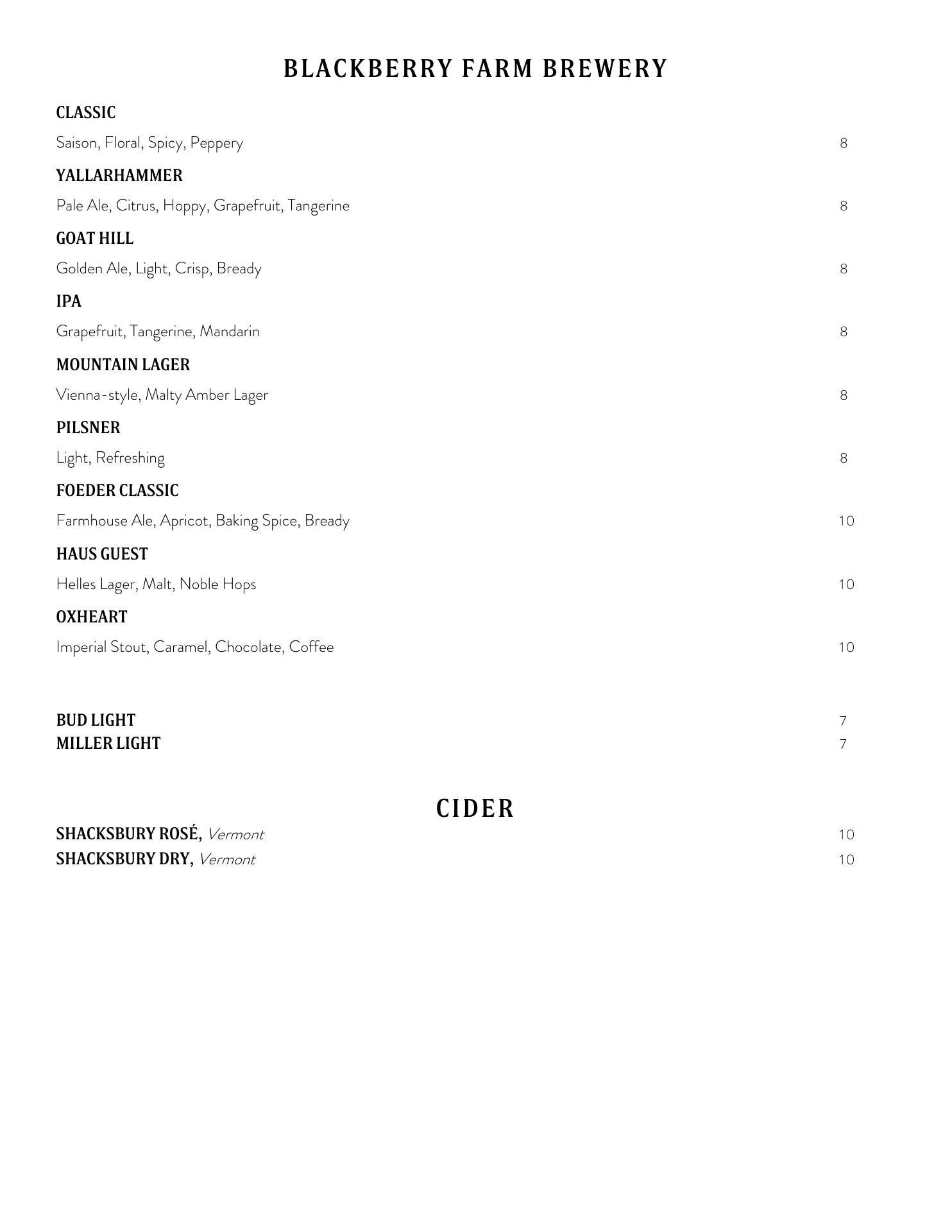 BLACKBERRY FARM BREWERY

CLASSIC
Saison, Floral, Spicy, Peppery 8

YALLARHAMMER
Pale Ale, Citrus, Hoppy, Grapefruit, Tangerine 8

GOAT HILL
Golden Ale, Light, Crisp, Bready 8

IPA
Grapefruit, Tangerine, Mandarin 8

MOUNTAIN LAGER
Vienna-style, Malty Amber Lager 8

PILSNER
Light, Refreshing 8

FOEDER CLASSIC
Farmhouse Ale, Apricot, Baking Spice, Bready 10

HAUS GUEST
Helles Lager, Malt, Noble Hops 10

OXHEART
Imperial Stout, Caramel, Chocolate, Coffee 10

BUD LIGHT 7
MILLER LIGHT 7

CIDER

SHACKSBURY ROSÉ, Vermont 10
SHACKSBURY DRY, Vermont 10